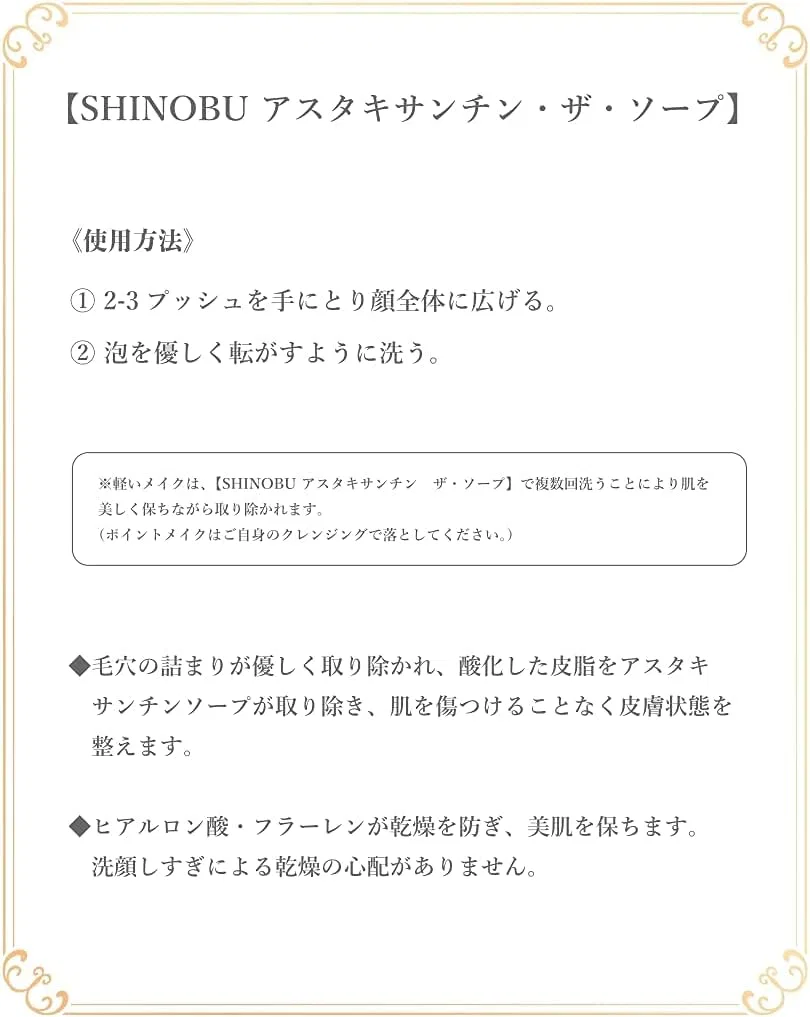 【SHINOBU アスタキサンチン・ザ・ソープ】

《使用方法》

① 2-3プッシュを手にとり顔全体に広げる。

② 泡を優しく転がすように洗う。

※軽いメイクは、【SHINOBU アスタキサンチン ザ・ソープ】で複数回洗うことにより肌を美しく保ちながら取り除かれます。
(ポイントメイクはご自身のクレンジングで落としてください。)

◆毛穴の詰まりが優しく取り除かれ、酸化した皮脂をアスタキサンチンソープが取り除き、肌を傷つけることなく皮膚状態を整えます。

◆ヒアルロン酸・フラーレンが乾燥を防ぎ、美肌を保ちます。
洗顔しすぎによる乾燥の心配がありません。